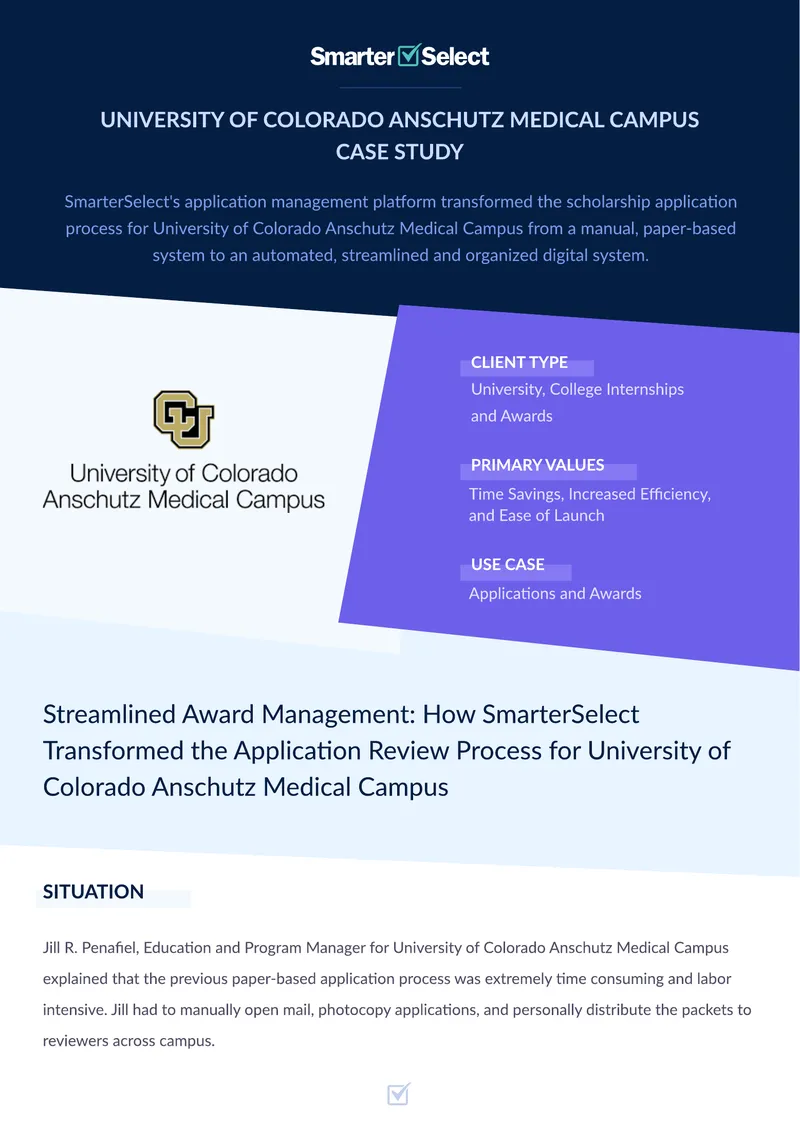 SmarterSelect

UNIVERSITY OF COLORADO ANSCHUTZ MEDICAL CAMPUS CASE STUDY

SmarterSelect's application management platform transformed the scholarship application process for University of Colorado Anschutz Medical Campus from a manual, paper-based system to an automated, streamlined and organized digital system.

CU

University of Colorado Anschutz Medical Campus

CLIENT TYPE
University, College Internships and Awards

PRIMARY VALUES
Time Savings, Increased Efficiency, and Ease of Launch

USE CASE
Applications and Awards

Streamlined Award Management: How SmarterSelect Transformed the Application Review Process for University of Colorado Anschutz Medical Campus

SITUATION

Jill R. Penafiel, Education and Program Manager for University of Colorado Anschutz Medical Campus explained that the previous paper-based application process was extremely time consuming and labor intensive. Jill had to manually open mail, photocopy applications, and personally distribute the packets to reviewers across campus.